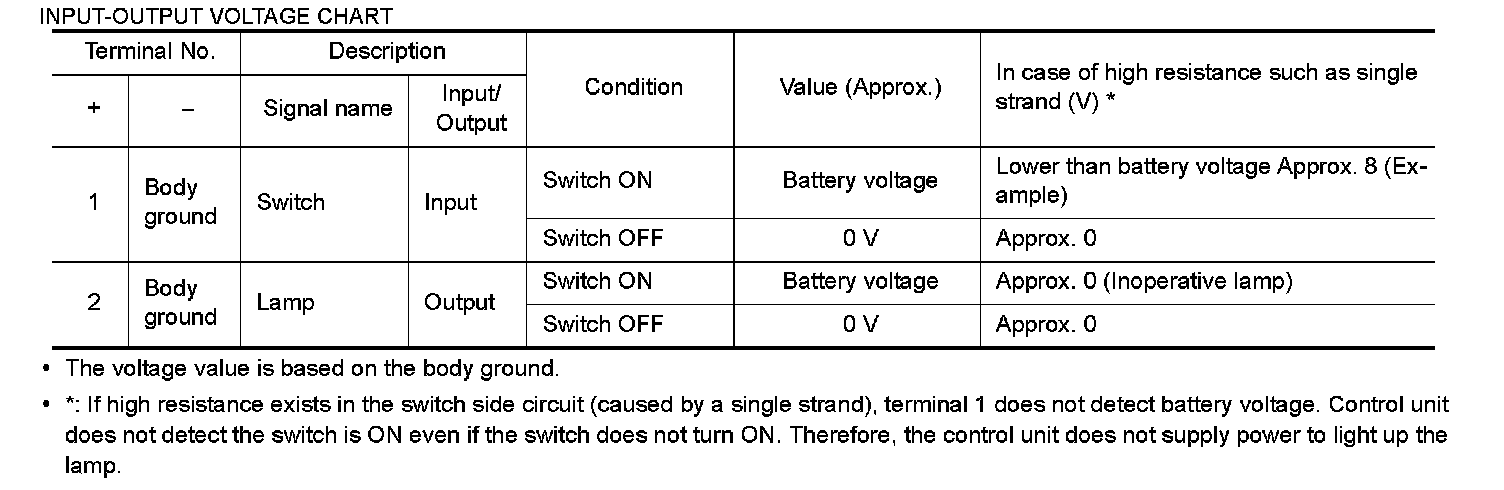 INPUT-OUTPUT VOLTAGE CHART

| Terminal No. | | Description | | Condition | Value (Approx.) | In case of high resistance such as single strand (V) * |
|---|---|---|---|---|---|---|
| + | – | Signal name | Input/ Output | | | |
| 1 | Body ground | Switch | Input | Switch ON | Battery voltage | Lower than battery voltage Approx. 8 (Example) |
| | | | | Switch OFF | 0 V | Approx. 0 |
| 2 | Body ground | Lamp | Output | Switch ON | Battery voltage | Approx. 0 (Inoperative lamp) |
| | | | | Switch OFF | 0 V | Approx. 0 |

• The voltage value is based on the body ground.

• *: If high resistance exists in the switch side circuit (caused by a single strand), terminal 1 does not detect battery voltage. Control unit does not detect the switch is ON even if the switch does not turn ON. Therefore, the control unit does not supply power to light up the lamp.